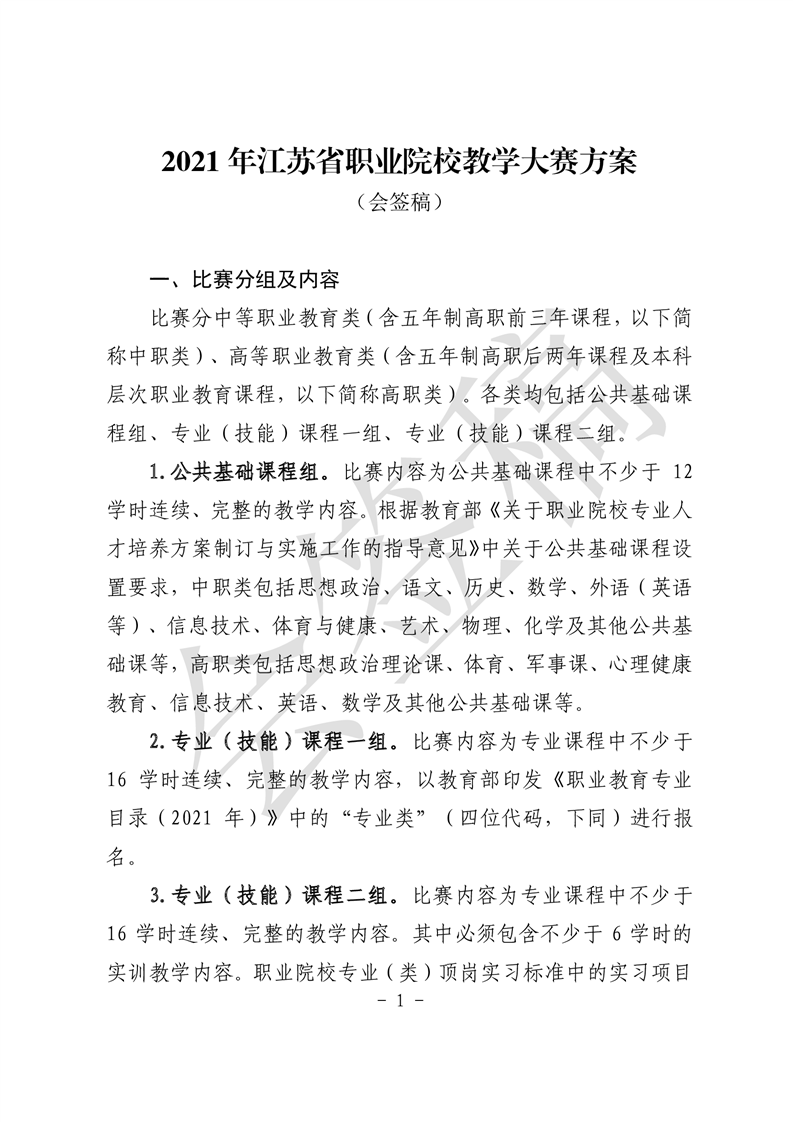 2021 年江苏省职业院校教学大赛方案

（会签稿）

一、比赛分组及内容

比赛分中等职业教育类（含五年制高职前三年课程，以下简称中职类）、高等职业教育类（含五年制高职后两年课程及本科层次职业教育课程，以下简称高职类）。各类均包括公共基础课程组、专业（技能）课程一组、专业（技能）课程二组。

1. 公共基础课程组。比赛内容为公共基础课程中不少于 12 学时连续、完整的教学内容。根据教育部《关于职业院校专业人才培养方案制订与实施工作的指导意见》中关于公共基础课程设置要求，中职类包括思想政治、语文、历史、数学、外语（英语等）、信息技术、体育与健康、艺术、物理、化学及其他公共基础课等，高职类包括思想政治理论课、体育、军事课、心理健康教育、信息技术、英语、数学及其他公共基础课等。

2. 专业（技能）课程一组。比赛内容为专业课程中不少于 16 学时连续、完整的教学内容，以教育部印发《职业教育专业目录（2021 年）》中的“专业类”（四位代码，下同）进行报名。

3. 专业（技能）课程二组。比赛内容为专业课程中不少于 16 学时连续、完整的教学内容。其中必须包含不少于 6 学时的实训教学内容。职业院校专业（类）顶岗实习标准中的实习项目

会签稿

－ 1 －